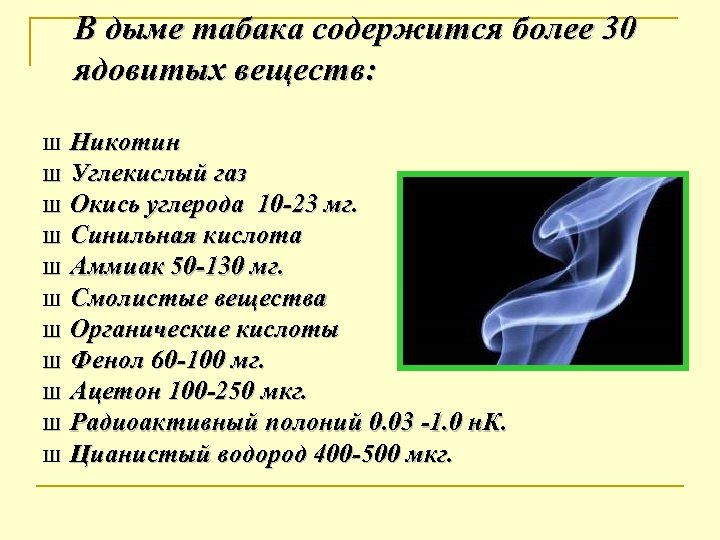 В дыме табака содержится более 30 ядовитых веществ:

ш Никотин
ш Углекислый газ
ш Окись углерода 10-23 мг.
ш Синильная кислота
ш Аммиак 50-130 мг.
ш Смолистые вещества
ш Органические кислоты
ш Фенол 60-100 мг.
ш Ацетон 100-250 мкг.
ш Радиоактивный полоний 0.03 -1.0 нК.
ш Цианистый водород 400-500 мкг.